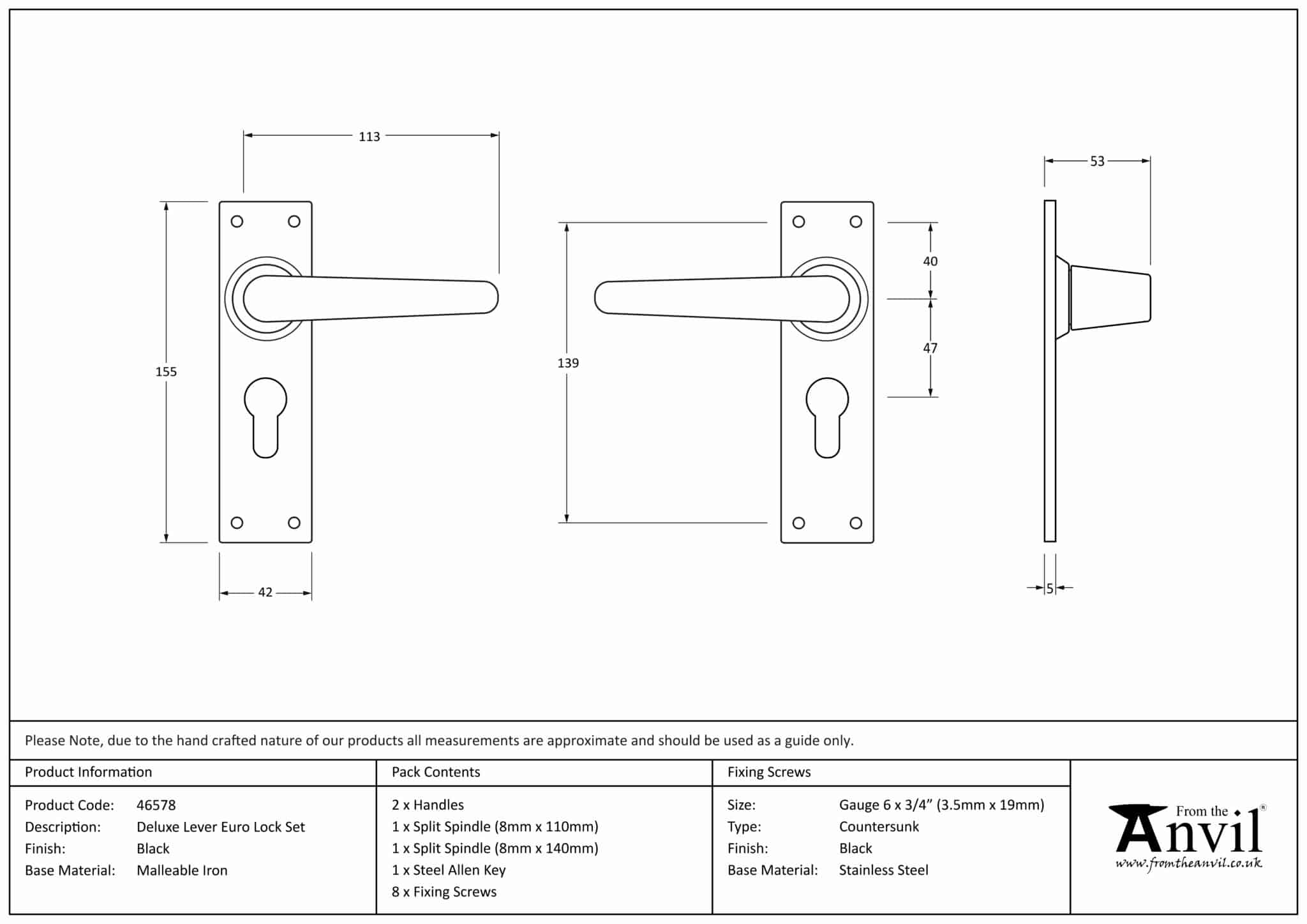 113

155

42

139

40

47

53

5

Please Note, due to the hand crafted nature of our products all measurements are approximate and should be used as a guide only.

Product Information

Product Code: 46578
Description: Deluxe Lever Euro Lock Set
Finish: Black
Base Material: Malleable Iron

Pack Contents

2 x Handles
1 x Split Spindle (8mm x 110mm)
1 x Split Spindle (8mm x 140mm)
1 x Steel Allen Key
8 x Fixing Screws

Fixing Screws

Size: Gauge 6 x 3/4" (3.5mm x 19mm)
Type: Countersunk
Finish: Black
Base Material: Stainless Steel

From the Anvil®
www.fromtheanvil.co.uk